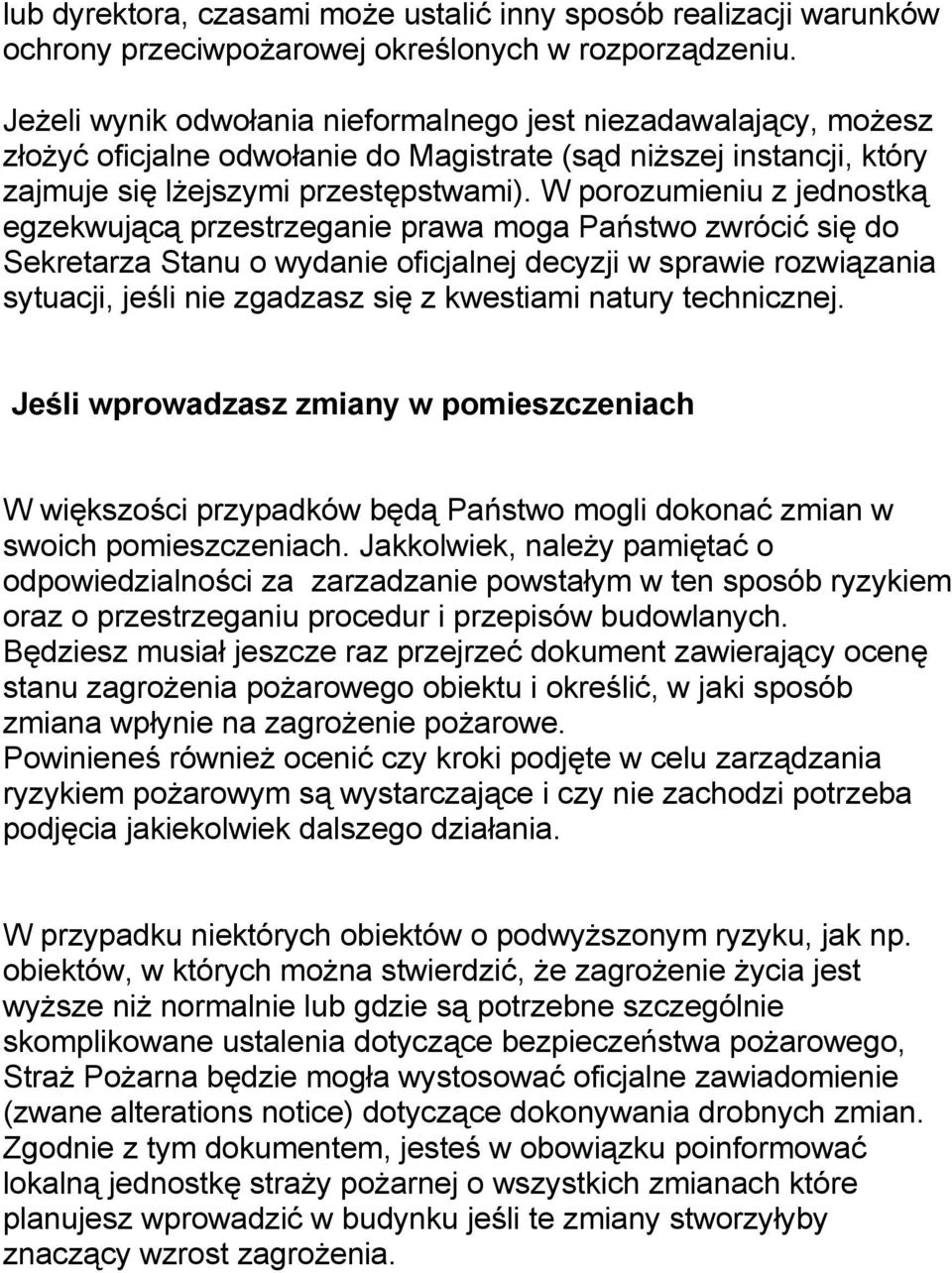 lub dyrektora, czasami może ustalić inny sposób realizacji warunków ochrony przeciwpożarowej określonych w rozporządzeniu.

Jeżeli wynik odwołania nieformalnego jest niezadawalający, możesz złożyć oficjalne odwołanie do Magistrate (sąd niższej instancji, który zajmuje się lżejszymi przestępstwami). W porozumieniu z jednostką egzekwującą przestrzeganie prawa moga Państwo zwrócić się do Sekretarza Stanu o wydanie oficjalnej decyzji w sprawie rozwiązania sytuacji, jeśli nie zgadzasz się z kwestiami natury technicznej.

Jeśli wprowadzasz zmiany w pomieszczeniach

W większości przypadków będą Państwo mogli dokonać zmian w swoich pomieszczeniach. Jakkolwiek, należy pamiętać o odpowiedzialności za zarzadzanie powstałym w ten sposób ryzykiem oraz o przestrzeganiu procedur i przepisów budowlanych. Będziesz musiał jeszcze raz przejrzeć dokument zawierający ocenę stanu zagrożenia pożarowego obiektu i określić, w jaki sposób zmiana wpłynie na zagrożenie pożarowe.
Powinieneś również ocenić czy kroki podjęte w celu zarządzania ryzykiem pożarowym są wystarczające i czy nie zachodzi potrzeba podjęcia jakiekolwiek dalszego działania.

W przypadku niektórych obiektów o podwyższonym ryzyku, jak np. obiektów, w których można stwierdzić, że zagrożenie życia jest wyższe niż normalnie lub gdzie są potrzebne szczególnie skomplikowane ustalenia dotyczące bezpieczeństwa pożarowego, Straż Pożarna będzie mogła wystosować oficjalne zawiadomienie (zwane alterations notice) dotyczące dokonywania drobnych zmian. Zgodnie z tym dokumentem, jesteś w obowiązku poinformować lokalną jednostkę straży pożarnej o wszystkich zmianach które planujesz wprowadzić w budynku jeśli te zmiany stworzyłyby znaczący wzrost zagrożenia.